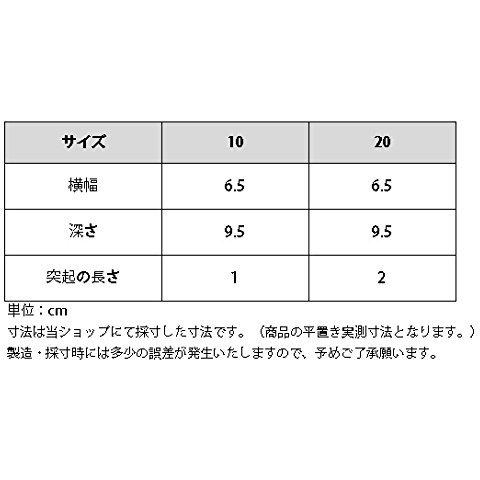 | サイズ | 10 | 20 |
|---|---|---|
| 横幅 | 6.5 | 6.5 |
| 深さ | 9.5 | 9.5 |
| 突起の長さ | 1 | 2 |

単位：cm
寸法は当ショップにて採寸した寸法です。（商品の平置き実測寸法となります。）
製造・採寸時には多少の誤差が発生いたしますので、予めご了承願います。